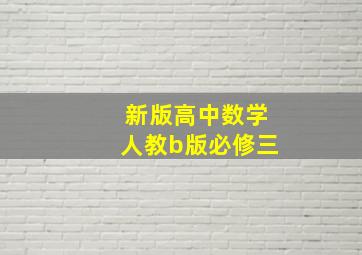 新版高中数学
人教b版必修三